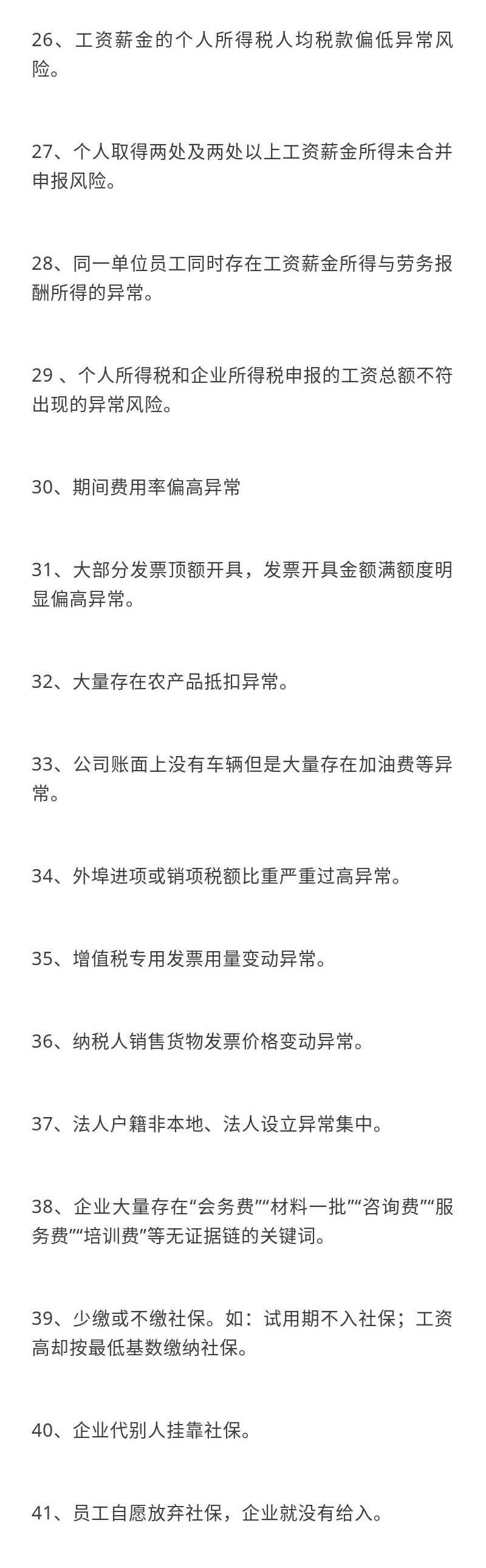 26、工资薪金的个人所得税人均税款偏低异常风险。

27、个人取得两处及两处以上工资薪金所得未合并申报风险。

28、同一单位员工同时存在工资薪金所得与劳务报酬所得的异常。

29 、个人所得税和企业所得税申报的工资总额不符出现的异常风险。

30、期间费用率偏高异常

31、大部分发票顶额开具，发票开具金额满额度明显偏高异常。

32、大量存在农产品抵扣异常。

33、公司账面上没有车辆但是大量存在加油费等异常。

34、外埠进项或销项税额比重严重过高异常。

35、增值税专用发票用量变动异常。

36、纳税人销售货物发票价格变动异常。

37、法人户籍非本地、法人设立异常集中。

38、企业大量存在“会务费”“材料一批”“咨询费”“服务费”“培训费”等无证据链的关键词。

39、少缴或不缴社保。如：试用期不入社保；工资高却按最低基数缴纳社保。

40、企业代别人挂靠社保。

41、员工自愿放弃社保，企业就没有给入。